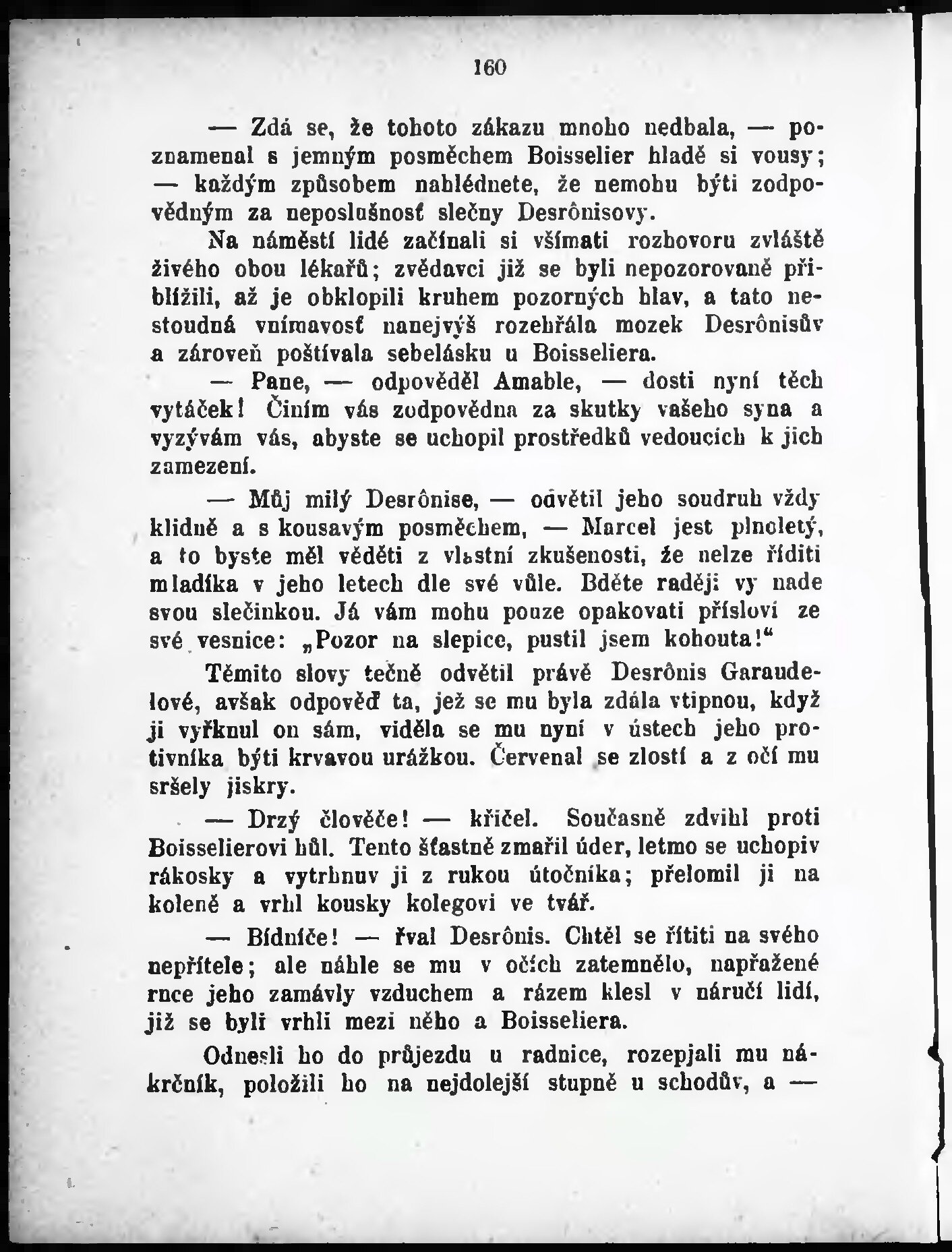 160

— Zdá se, že tohoto zákazu mnoho nedbala, — poznamenal s jemným posměchem Boisselier hladě si vousy; — každým způsobem nahlédnete, že nemohu býti zodpovědným za neposlušnosť slečny Desrônisovy.

Na náměstí lidé začínali si všímati rozhovoru zvláště živého obou lékařů; zvědavci již se byli nepozorovaně přiblížili, až je obklopili kruhem pozorných hlav, a tato nestoudná vnímavosť nanejvýš rozehřála mozek Desrônisův a zároveň poštívala sebelásku u Boisseliera.

— Pane, — odpověděl Amable, — dosti nyní těch vytáček! Činím vás zodpovědna za skutky vašeho syna a vyzývám vás, abyste se uchopil prostředků vedoucích k jich zamezení.

— Můj milý Desrônise, — odvětil jeho soudruh vždy klidně a s kousavým posměchem, — Marcel jest plnoletý, a to byste měl věděti z vlastní zkušenosti, že nelze říditi mladíka v jeho letech dle své vůle. Bděte raději vy nade svou slečinkou. Já vám mohu pouze opakovati přísloví ze své vesnice: „Pozor na slepice, pustil jsem kohouta!“

Těmito slovy tečně odvětil právě Desrônis Garaudelové, avšak odpověď ta, jež se mu byla zdála vtipnou, když ji vyřknul on sám, viděla se mu nyní v ústech jeho protivníka býti krvavou urážkou. Červenal se zlostí a z očí mu sršely jiskry.

— Drzý člověče! — křičel. Současně zdvihl proti Boisselierovi hůl. Tento šťastně zmařil úder, letmo se uchopiv rákosky a vytrhnuv ji z rukou útočníka; přelomil ji na koleně a vrhl kousky kolegovi ve tvář.

— Bídníče! — řval Desrônis. Chtěl se řítiti na svého nepřítele; ale náhle se mu v očích zatemnělo, napřažené ruce jeho zamávly vzduchem a rázem klesl v náručí lidí, již se byli vrhli mezi něho a Boisseliera.

Odnesli ho do průjezdu u radnice, rozepjali mu nákrčník, položili ho na nejdolejší stupně u schodův, a —